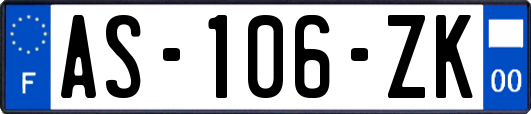 F
AS-106-ZK
00